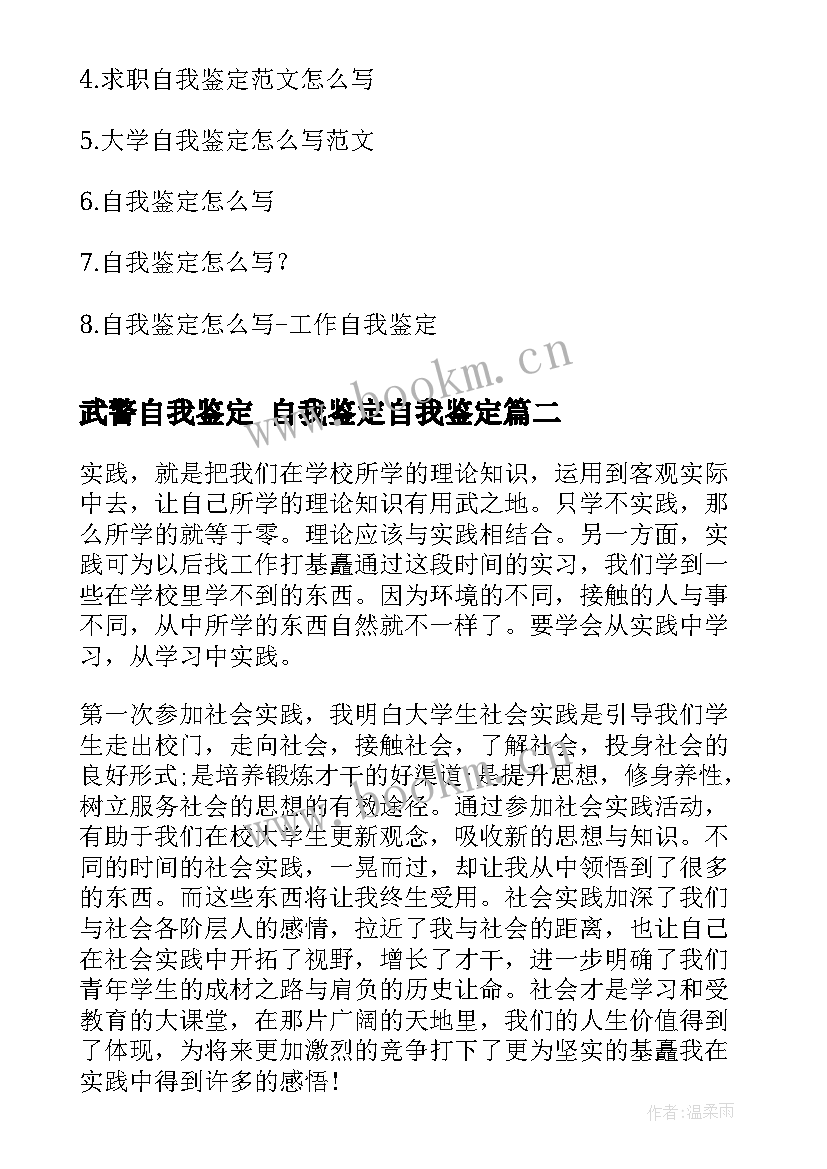 4.求职自我鉴定范文怎么写

5.大学自我鉴定怎么写范文

6.自我鉴定怎么写

7.自我鉴定怎么写？

8.自我鉴定怎么写-工作自我鉴定

www.bookm.cn

武警自我鉴定 自我鉴定自我鉴定篇二

实践，就是把我们在学校所学的理论知识，运用到客观实际中去，让自己所学的理论知识有用武之地。只学不实践，那么所学的就等于零。理论应该与实践相结合。另一方面，实践可为以后找工作打基矗通过这段时间的实习，我们学到一些在学校里学不到的东西。因为环境的不同，接触的人与事不同，从中所学的东西自然就不一样了。要学会从实践中学习，从学习中实践。

第一次参加社会实践，我明白大学生社会实践是引导我们学生走出校门，走向社会，接触社会，了解社会，投身社会的良好形式;是培养锻炼才干的好渠道;是提升思想，修身养性，树立服务社会的思想的有效途径。通过参加社会实践活动，有助于我们在校大学生更新观念，吸收新的思想与知识。不同的时间的社会实践，一晃而过，却让我从中领悟到了很多的东西。而这些东西将让我终生受用。社会实践加深了我们与社会各阶层人的感情，拉近了我与社会的距离，也让自己在社会实践中开拓了视野，增长了才干，进一步明确了我们青年学生的成材之路与肩负的历史让命。社会才是学习和受教育的大课堂，在那片广阔的天地里，我们的人生价值得到了体现，为将来更加激烈的竞争打下了更为坚实的基矗我在实践中得到许多的感悟！

作者：温柔雨